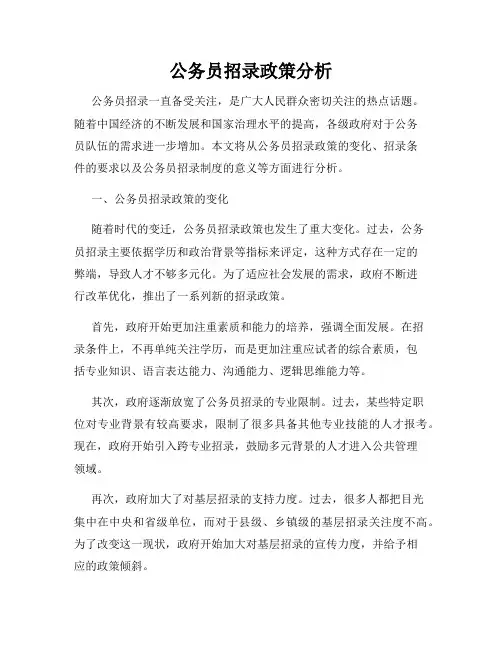 公务员招录政策分析

公务员招录一直备受关注，是广大人民群众密切关注的热点话题。随着中国经济的不断发展和国家治理水平的提高，各级政府对于公务员队伍的需求进一步增加。本文将从公务员招录政策的变化、招录条件的要求以及公务员招录制度的意义等方面进行分析。

一、公务员招录政策的变化

随着时代的变迁，公务员招录政策也发生了重大变化。过去，公务员招录主要依据学历和政治背景等指标来评定，这种方式存在一定的弊端，导致人才不够多元化。为了适应社会发展的需求，政府不断进行改革优化，推出了一系列新的招录政策。

首先，政府开始更加注重素质和能力的培养，强调全面发展。在招录条件上，不再单纯关注学历，而是更加注重应试者的综合素质，包括专业知识、语言表达能力、沟通能力、逻辑思维能力等。

其次，政府逐渐放宽了公务员招录的专业限制。过去，某些特定职位对专业背景有较高要求，限制了很多具备其他专业技能的人才报考。现在，政府开始引入跨专业招录，鼓励多元背景的人才进入公共管理领域。

再次，政府加大了对基层招录的支持力度。过去，很多人都把目光集中在中央和省级单位，而对于县级、乡镇级的基层招录关注度不高。为了改变这一现状，政府开始加大对基层招录的宣传力度，并给予相应的政策倾斜。